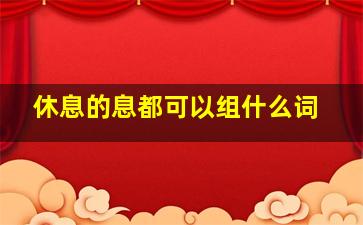 休息的息都可以组什么词